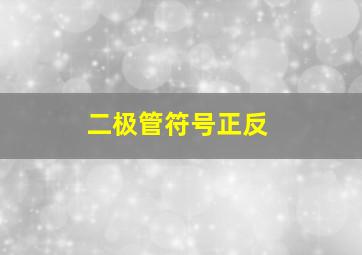 二极管符号正反